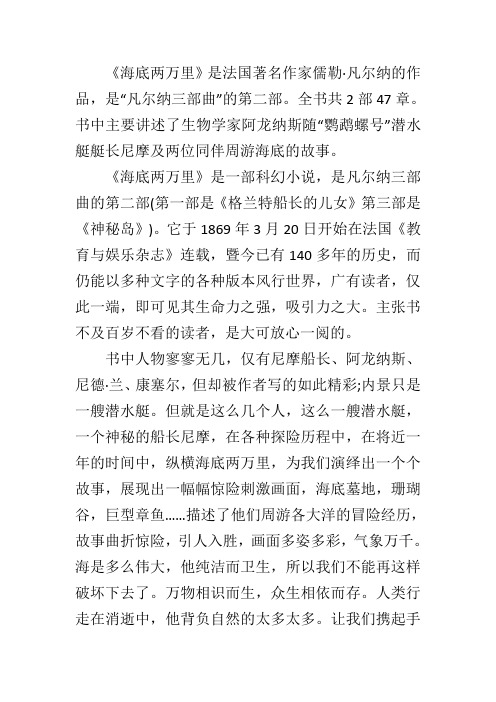 《海底两万里》是法国著名作家儒勒·凡尔纳的作品，是“凡尔纳三部曲”的第二部。全书共 2 部 47 章。书中主要讲述了生物学家阿龙纳斯随“鹦鹉螺号”潜水艇艇长尼摩及两位同伴周游海底的故事。

《海底两万里》是一部科幻小说，是凡尔纳三部曲的第二部(第一部是《格兰特船长的儿女》第三部是《神秘岛》)。它于 1869 年 3 月 20 日开始在法国《教育与娱乐杂志》连载，暨今已有 140 多年的历史，而仍能以多种文字的各种版本风行世界，广有读者，仅此一端，即可见其生命力之强，吸引力之大。主张书不及百岁不看的读者，是大可放心一阅的。

书中人物寥寥无几，仅有尼摩船长、阿龙纳斯、尼德·兰、康塞尔，但却被作者写的如此精彩;内景只是一艘潜水艇。但就是这么几个人，这么一艘潜水艇，一个神秘的船长尼摩，在各种探险历程中，在将近一年的时间中，纵横海底两万里，为我们演绎出一个个故事，展现出一幅幅惊险刺激画面，海底墓地，珊瑚谷，巨型章鱼……描述了他们周游各大洋的冒险经历，故事曲折惊险，引人入胜，画面多姿多彩，气象万千。海是多么伟大，他纯洁而卫生，所以我们不能再这样破坏下去了。万物相识而生，众生相依而存。人类行走在消逝中，他背负自然的太多太多。让我们携起手